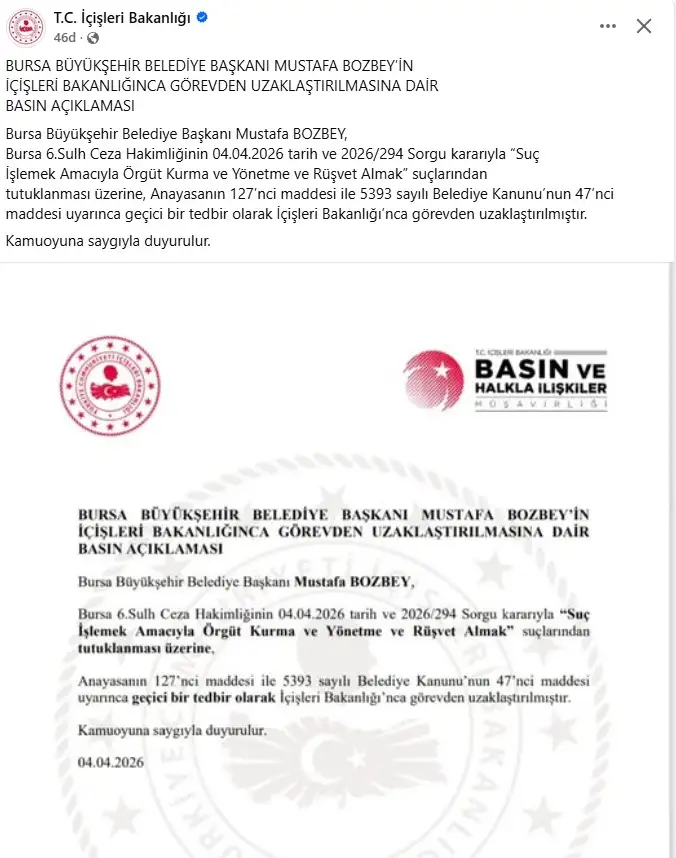 T.C. İçişleri Bakanlığı
46d ·

BURSA BÜYÜKŞEHİR BELEDİYE BAŞKANI MUSTAFA BOZBEY'İN İÇİŞLERİ BAKANLIĞINCA GÖREVDEN UZAKLAŞTIRILMASINA DAİR BASIN AÇIKLAMASI

Bursa Büyükşehir Belediye Başkanı Mustafa BOZBEY, Bursa 6.Sulh Ceza Hakimliğinin 04.04.2026 tarih ve 2026/294 Sorgu kararıyla "Suç İşlemek Amacıyla Örgüt Kurma ve Yönetme ve Rüşvet Almak" suçlarından tutuklanması üzerine, Anayasanın 127'nci maddesi ile 5393 sayılı Belediye Kanunu'nun 47'nci maddesi uyarınca geçici bir tedbir olarak İçişleri Bakanlığı'nca görevden uzaklaştırılmıştır.

Kamuoyuna saygıyla duyurulur.

TÜRKİYE CUMHURİYETİ İÇİŞLERİ BAKANLIĞI

T.C. İÇİŞLERİ BAKANLIĞI
BASIN VE HALKLA İLİŞKİLER MÜŞAVİRLİĞİ

BURSA BÜYÜKŞEHİR BELEDİYE BAŞKANI MUSTAFA BOZBEY'İN İÇİŞLERİ BAKANLIĞINCA GÖREVDEN UZAKLAŞTIRILMASINA DAİR BASIN AÇIKLAMASI

Bursa Büyükşehir Belediye Başkanı Mustafa BOZBEY,

Bursa 6.Sulh Ceza Hakimliğinin 04.04.2026 tarih ve 2026/294 Sorgu kararıyla "Suç İşlemek Amacıyla Örgüt Kurma ve Yönetme ve Rüşvet Almak" suçlarından tutuklanması üzerine,

Anayasanın 127'nci maddesi ile 5393 sayılı Belediye Kanunu'nun 47'nci maddesi uyarınca geçici bir tedbir olarak İçişleri Bakanlığı'nca görevden uzaklaştırılmıştır.

Kamuoyuna saygıyla duyurulur.

04.04.2026